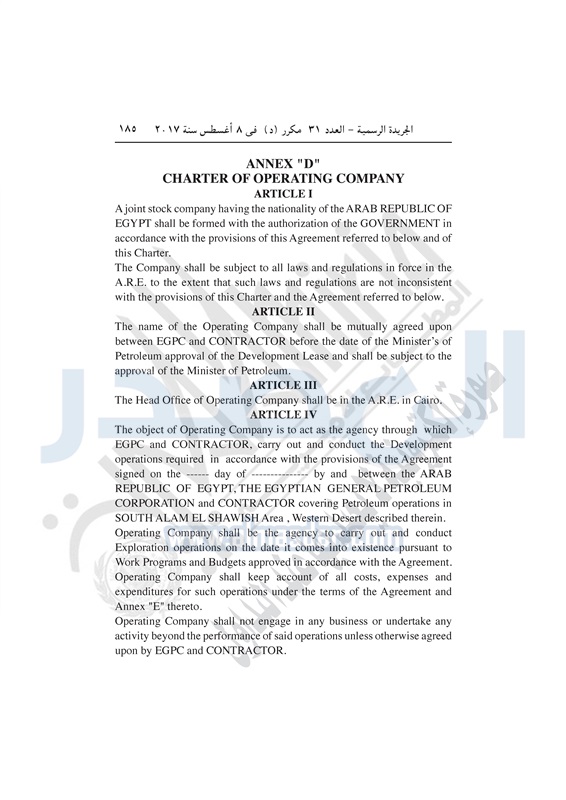 الجريدة الرسمية – العدد ٣١ مكرر (د) فى ٨ أغسطس سنة ٢٠١٧ ١٨٥

ANNEX "D"
CHARTER OF OPERATING COMPANY
ARTICLE I

A joint stock company having the nationality of the ARAB REPUBLIC OF EGYPT shall be formed with the authorization of the GOVERNMENT in accordance with the provisions of this Agreement referred to below and of this Charter.

The Company shall be subject to all laws and regulations in force in the A.R.E. to the extent that such laws and regulations are not inconsistent with the provisions of this Charter and the Agreement referred to below.

ARTICLE II

The name of the Operating Company shall be mutually agreed upon between EGPC and CONTRACTOR before the date of the Minister's of Petroleum approval of the Development Lease and shall be subject to the approval of the Minister of Petroleum.

ARTICLE III

The Head Office of Operating Company shall be in the A.R.E. in Cairo.

ARTICLE IV

The object of Operating Company is to act as the agency through which EGPC and CONTRACTOR, carry out and conduct the Development operations required in accordance with the provisions of the Agreement signed on the ------ day of --------------- by and between the ARAB REPUBLIC OF EGYPT, THE EGYPTIAN GENERAL PETROLEUM CORPORATION and CONTRACTOR covering Petroleum operations in SOUTH ALAM EL SHAWISH Area , Western Desert described therein.

Operating Company shall be the agency to carry out and conduct Exploration operations on the date it comes into existence pursuant to Work Programs and Budgets approved in accordance with the Agreement.

Operating Company shall keep account of all costs, expenses and expenditures for such operations under the terms of the Agreement and Annex "E" thereto.

Operating Company shall not engage in any business or undertake any activity beyond the performance of said operations unless otherwise agreed upon by EGPC and CONTRACTOR.